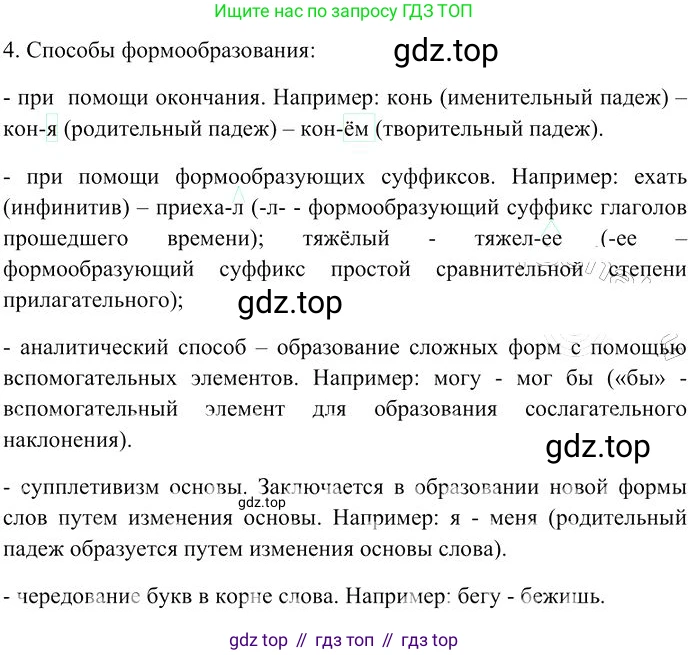 Ищите нас по запросу ГДЗ ТОП

4. Способы формообразования:

- при помощи окончания. Например: конь (именительный падеж) – кон-я (родительный падеж) – кон-ём (творительный падеж).

- при помощи формообразующих суффиксов. Например: ехать (инфинитив) – приеха-л (-л- - формообразующий суффикс глаголов прошедшего времени); тяжёлый - тяжел-ее (-ее – формообразующий суффикс простой сравнительной степени прилагательного);

- аналитический способ – образование сложных форм с помощью вспомогательных элементов. Например: могу - мог бы («бы» - вспомогательный элемент для образования сослагательного наклонения).

- супплетивизм основы. Заключается в образовании новой формы слов путем изменения основы. Например: я - меня (родительный падеж образуется путем изменения основы слова).

- чередование букв в корне слова. Например: бегу - бежишь.

gdz top // гдз топ // гдз top

gdz.top